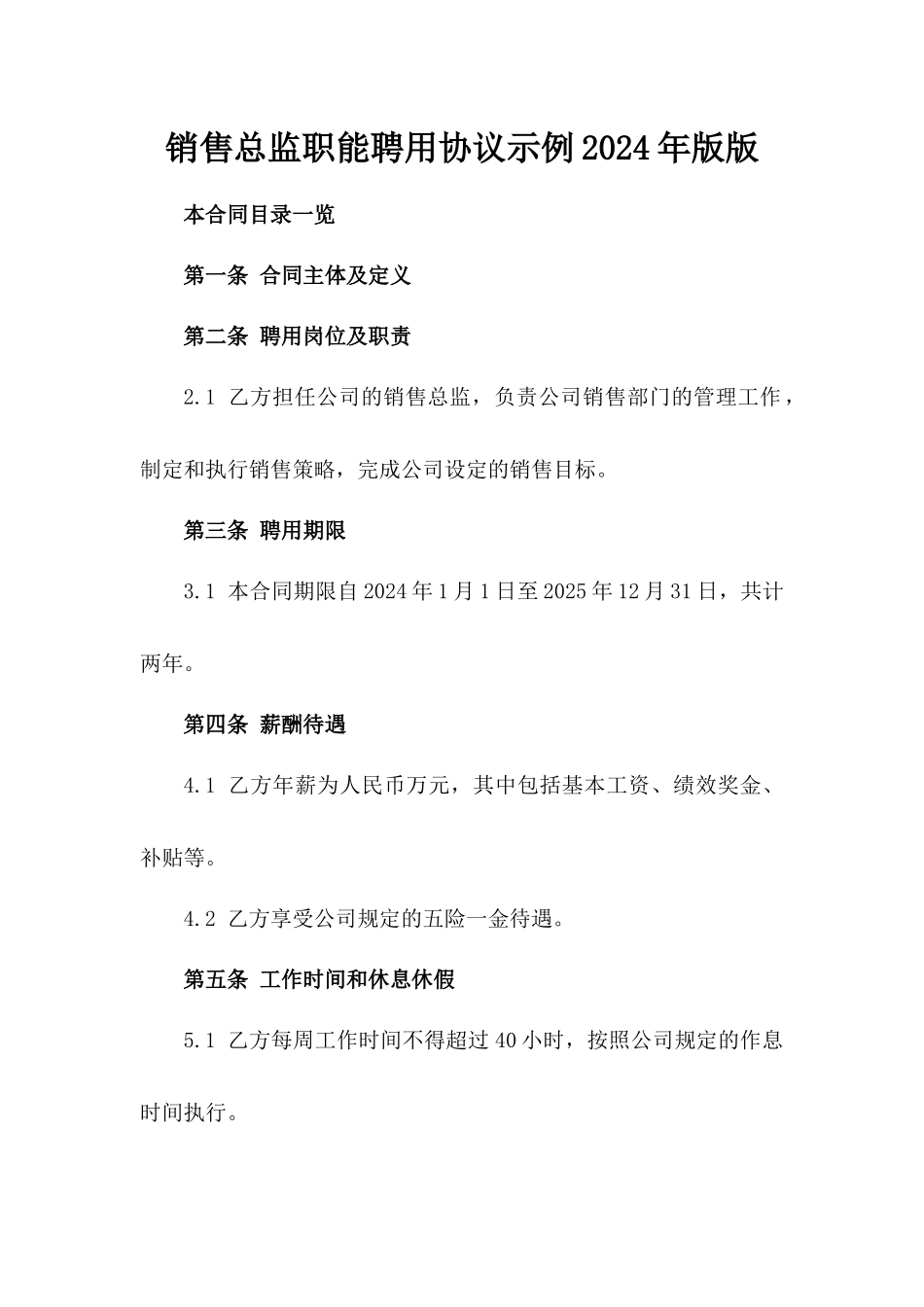 销售总监职能聘用协议示例2024年版版

本合同目录一览

第一条 合同主体及定义

第二条 聘用岗位及职责

2.1 乙方担任公司的销售总监，负责公司销售部门的管理工作，制定和执行销售策略，完成公司设定的销售目标。

第三条 聘用期限

3.1 本合同期限自2024年1月1日至2025年12月31日，共计两年。

第四条 薪酬待遇

4.1 乙方年薪为人民币万元，其中包括基本工资、绩效奖金、补贴等。

4.2 乙方享受公司规定的五险一金待遇。

第五条 工作时间和休息休假

5.1 乙方每周工作时间不得超过40小时，按照公司规定的作息时间执行。